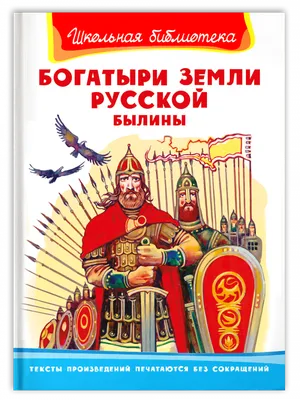 Школьная библиотека

БОГАТЫРИ ЗЕМЛИ РУССКОЙ

БЫЛИНЫ

ТЕКСТЫ ПРОИЗВЕДЕНИЙ ПЕЧАТАЮТСЯ БЕЗ СОКРАЩЕНИЙ